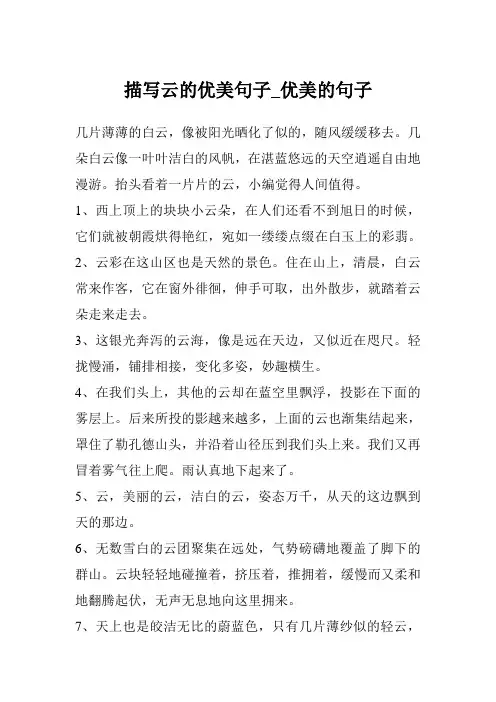 描写云的优美句子_优美的句子

几片薄薄的白云，像被阳光晒化了似的，随风缓缓移去。几朵白云像一叶叶洁白的风帆，在湛蓝悠远的天空逍遥自由地漫游。抬头看着一片片的云，小编觉得人间值得。

1、西上顶上的块块小云朵，在人们还看不到旭日的时候，它们就被朝霞烘得艳红，宛如一缕缕点缀在白玉上的彩翡。

2、云彩在这山区也是天然的景色。住在山上，清晨，白云常来作客，它在窗外徘徊，伸手可取，出外散步，就踏着云朵走来走去。

3、这银光奔泻的云海，像是远在天边，又似近在咫尺。轻拢慢涌，铺排相接，变化多姿，妙趣横生。

4、在我们头上，其他的云却在蓝空里飘浮，投影在下面的雾层上。后来所投的影越来越多，上面的云也渐集结起来，罩住了勒孔德山头，并沿着山径压到我们头上来。我们又再冒着雾气往上爬。雨认真地下起来了。

5、云，美丽的云，洁白的云，姿态万千，从天的这边飘到天的那边。

6、无数雪白的云团聚集在远处，气势磅礴地覆盖了脚下的群山。云块轻轻地碰撞着，挤压着，推拥着，缓慢而又柔和地翻腾起伏，无声无息地向这里拥来。

7、天上也是皎洁无比的蔚蓝色，只有几片薄纱似的轻云，